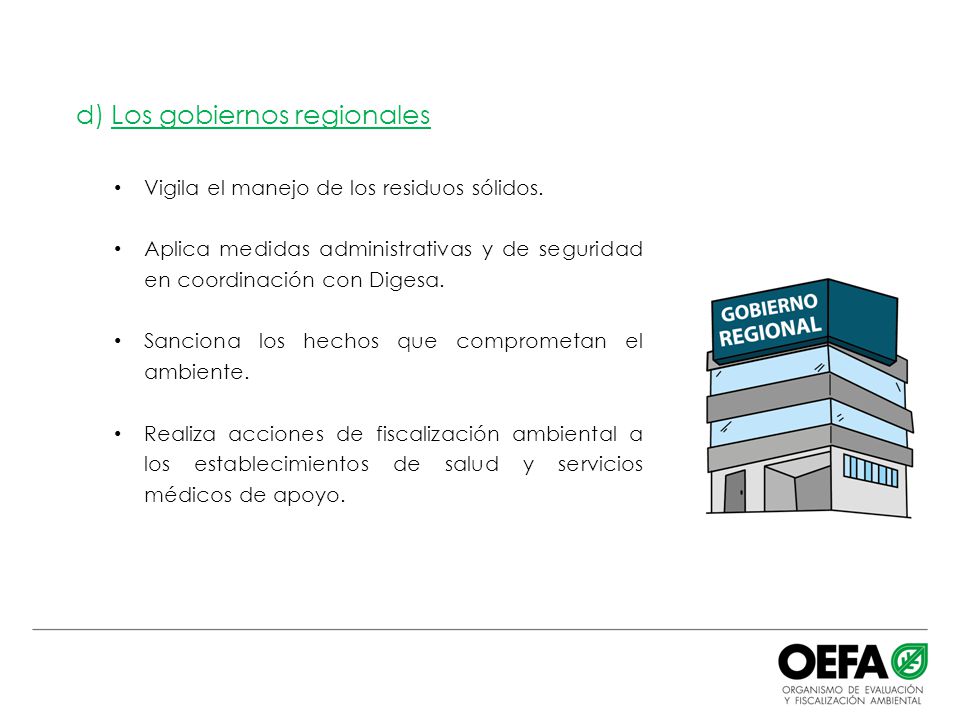 d) Los gobiernos regionales

• Vigila el manejo de los residuos sólidos.

• Aplica medidas administrativas y de seguridad en coordinación con Digesa.

• Sanciona los hechos que comprometan el ambiente.

• Realiza acciones de fiscalización ambiental a los establecimientos de salud y servicios médicos de apoyo.

GOBIERNO REGIONAL

OEFA
ORGANISMO DE EVALUACIÓN Y FISCALIZACIÓN AMBIENTAL